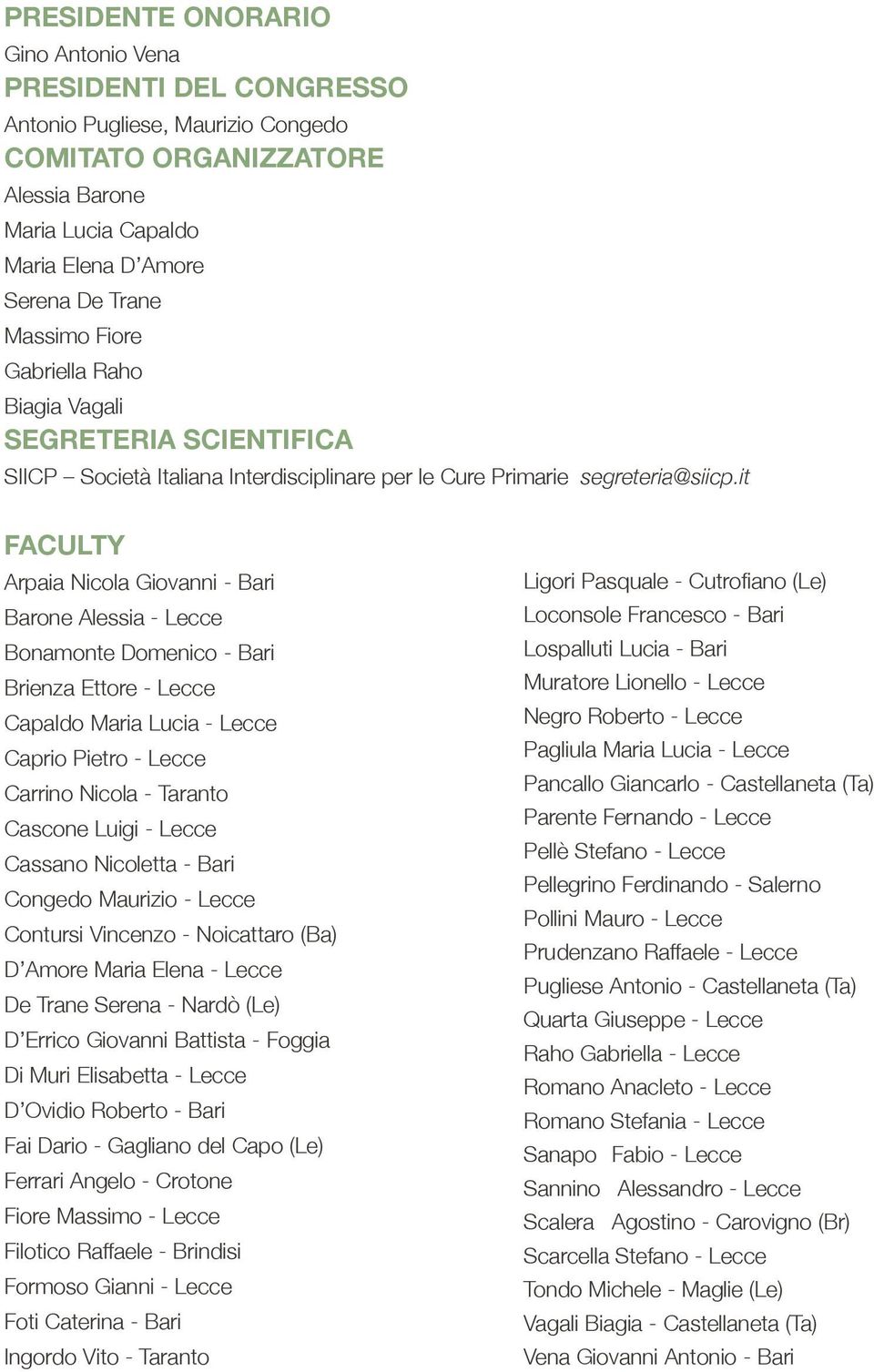 PRESIDENTE ONORARIO
Gino Antonio Vena
PRESIDENTI DEL CONGRESSO
Antonio Pugliese, Maurizio Congedo
COMITATO ORGANIZZATORE
Alessia Barone
Maria Lucia Capaldo
Maria Elena D'Amore
Serena De Trane
Massimo Fiore
Gabriella Raho
Biagia Vagali
SEGRETERIA SCIENTIFICA
SIICP – Società Italiana Interdisciplinare per le Cure Primarie segreteria@siicp.it

FACULTY
Arpaia Nicola Giovanni - Bari
Barone Alessia - Lecce
Bonamonte Domenico - Bari
Brienza Ettore - Lecce
Capaldo Maria Lucia - Lecce
Caprio Pietro - Lecce
Carrino Nicola - Taranto
Cascone Luigi - Lecce
Cassano Nicoletta - Bari
Congedo Maurizio - Lecce
Contursi Vincenzo - Noicattaro (Ba)
D'Amore Maria Elena - Lecce
De Trane Serena - Nardò (Le)
D'Errico Giovanni Battista - Foggia
Di Muri Elisabetta - Lecce
D'Ovidio Roberto - Bari
Fai Dario - Gagliano del Capo (Le)
Ferrari Angelo - Crotone
Fiore Massimo - Lecce
Filotico Raffaele - Brindisi
Formoso Gianni - Lecce
Foti Caterina - Bari
Ingordo Vito - Taranto

Ligori Pasquale - Cutrofiano (Le)
Loconsole Francesco - Bari
Lospalluti Lucia - Bari
Muratore Lionello - Lecce
Negro Roberto - Lecce
Pagliula Maria Lucia - Lecce
Pancallo Giancarlo - Castellaneta (Ta)
Parente Fernando - Lecce
Pellè Stefano - Lecce
Pellegrino Ferdinando - Salerno
Pollini Mauro - Lecce
Prudenzano Raffaele - Lecce
Pugliese Antonio - Castellaneta (Ta)
Quarta Giuseppe - Lecce
Raho Gabriella - Lecce
Romano Anacleto - Lecce
Romano Stefania - Lecce
Sanapo Fabio - Lecce
Sannino Alessandro - Lecce
Scalera Agostino - Carovigno (Br)
Scarcella Stefano - Lecce
Tondo Michele - Maglie (Le)
Vagali Biagia - Castellaneta (Ta)
Vena Giovanni Antonio - Bari